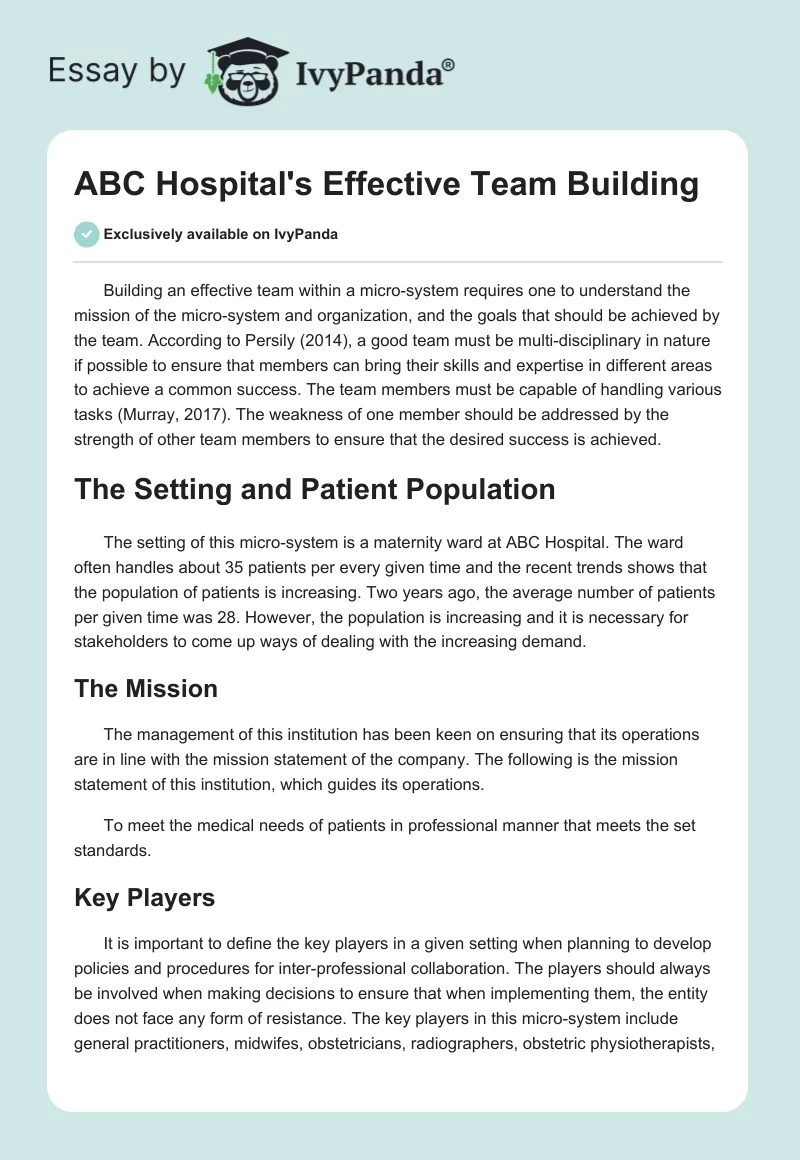 Essay by IvyPanda®

ABC Hospital's Effective Team Building

Exclusively available on IvyPanda

Building an effective team within a micro-system requires one to understand the mission of the micro-system and organization, and the goals that should be achieved by the team. According to Persily (2014), a good team must be multi-disciplinary in nature if possible to ensure that members can bring their skills and expertise in different areas to achieve a common success. The team members must be capable of handling various tasks (Murray, 2017). The weakness of one member should be addressed by the strength of other team members to ensure that the desired success is achieved.

The Setting and Patient Population

The setting of this micro-system is a maternity ward at ABC Hospital. The ward often handles about 35 patients per every given time and the recent trends shows that the population of patients is increasing. Two years ago, the average number of patients per given time was 28. However, the population is increasing and it is necessary for stakeholders to come up ways of dealing with the increasing demand.

The Mission

The management of this institution has been keen on ensuring that its operations are in line with the mission statement of the company. The following is the mission statement of this institution, which guides its operations.

To meet the medical needs of patients in professional manner that meets the set standards.

Key Players

It is important to define the key players in a given setting when planning to develop policies and procedures for inter-professional collaboration. The players should always be involved when making decisions to ensure that when implementing them, the entity does not face any form of resistance. The key players in this micro-system include general practitioners, midwifes, obstetricians, radiographers, obstetric physiotherapists,